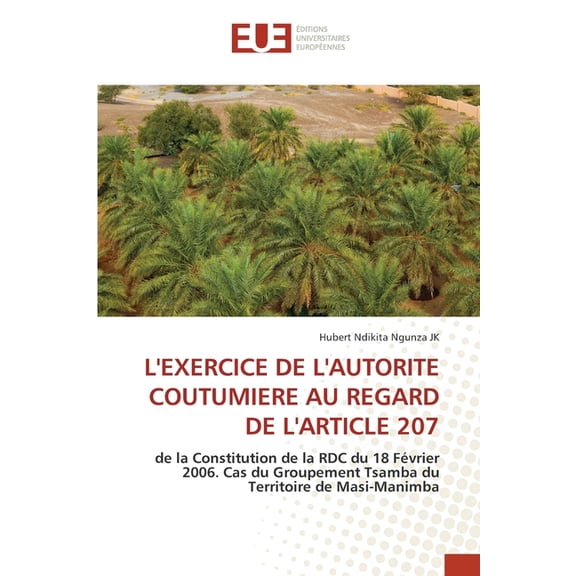 EUE
ÉDITIONS UNIVERSITAIRES EUROPÉENNES

Hubert Ndikita Ngunza JK

L'EXERCICE DE L'AUTORITE COUTUMIERE AU REGARD DE L'ARTICLE 207

de la Constitution de la RDC du 18 Février 2006. Cas du Groupement Tsamba du Territoire de Masi-Manimba